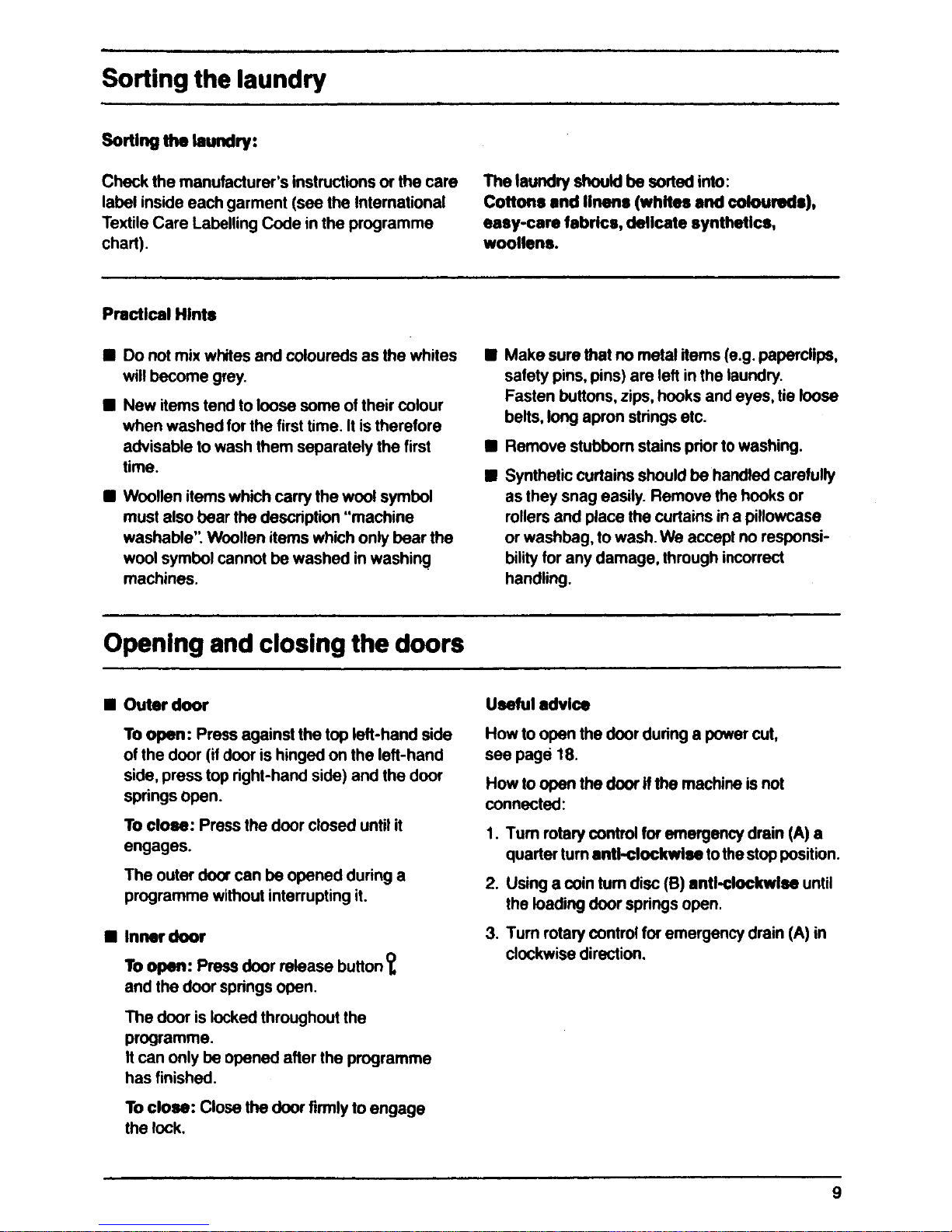 Sorting the laundry

Sorting the laundry:

Check the manufacturer's instructions or the care label inside each garment (see the International Textile Care Labelling Code in the programme chart).

The laundry should be sorted into:
Cottons and linens (whites and coloureds), easy-care fabrics, delicate synthetics, woollens.

Practical Hints

■ Do not mix whites and coloureds as the whites will become grey.

■ New items tend to loose some of their colour when washed for the first time. It is therefore advisable to wash them separately the first time.

■ Woollen items which carry the wool symbol must also bear the description "machine washable". Woollen items which only bear the wool symbol cannot be washed in washing machines.

■ Make sure that no metal items (e.g. paperclips, safety pins, pins) are left in the laundry. Fasten buttons, zips, hooks and eyes, tie loose belts, long apron strings etc.

■ Remove stubborn stains prior to washing.

■ Synthetic curtains should be handled carefully as they snag easily. Remove the hooks or rollers and place the curtains in a pillowcase or washbag, to wash. We accept no responsibility for any damage, through incorrect handling.

Opening and closing the doors

■ Outer door

To open: Press against the top left-hand side of the door (if door is hinged on the left-hand side, press top right-hand side) and the door springs open.

To close: Press the door closed until it engages.

The outer door can be opened during a programme without interrupting it.

■ Inner door

To open: Press door release button
and the door springs open.

The door is locked throughout the programme.
It can only be opened after the programme has finished.

To close: Close the door firmly to engage the lock.

Useful advice

How to open the door during a power cut, see page 18.

How to open the door if the machine is not connected:

1. Turn rotary control for emergency drain (A) a quarter turn anti-clockwise to the stop position.

2. Using a coin turn disc (B) anti-clockwise until the loading door springs open.

3. Turn rotary control for emergency drain (A) in clockwise direction.

9